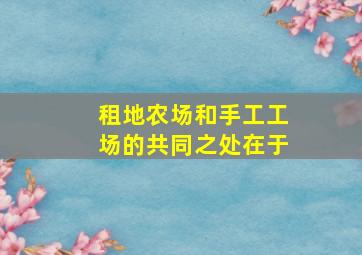 租地农场和手工工场的共同之处在于